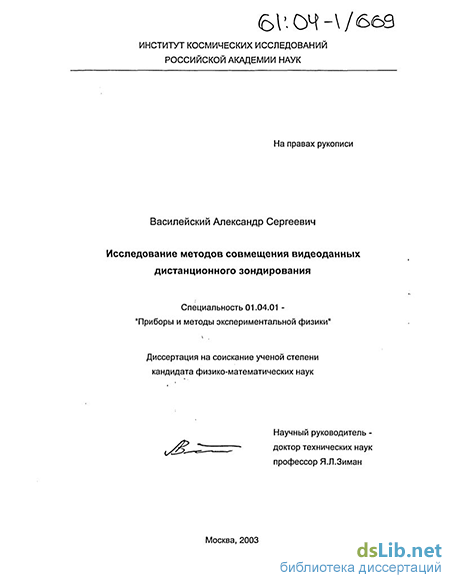 61:04-1/669

ИНСТИТУТ КОСМИЧЕСКИХ ИССЛЕДОВАНИЙ
РОССИЙСКОЙ АКАДЕМИИ НАУК

На правах рукописи

Василейский Александр Сергеевич

Исследование методов совмещения видеоданных дистанционного зондирования

Специальность 01.04.01 -
"Приборы и методы экспериментальной физики"

Диссертация на соискание ученой степени
кандидата физико-математических наук

Научный руководитель -
доктор технических наук
профессор Я.Л.Зиман

Москва, 2003

dsLib.net
библиотека диссертаций